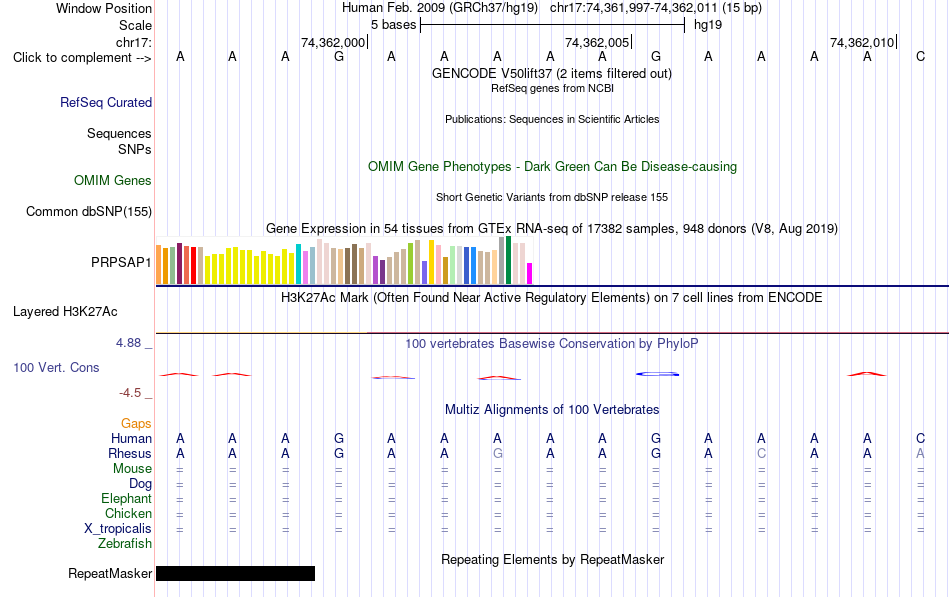 Window Position Human Feb. 2009 (GRCh37/hg19) chr17:74,361,997-74,362,011 (15 bp)
Scale 5 bases hg19
chr17: 74,362,000 74,362,005 74,362,010
Click to complement --> A A A G A A A A A G A A A A C
GENCODE V50lift37 (2 items filtered out)
RefSeq genes from NCBI
RefSeq Curated
Publications: Sequences in Scientific Articles
Sequences
SNPs
OMIM Gene Phenotypes - Dark Green Can Be Disease-causing
OMIM Genes
Short Genetic Variants from dbSNP release 155
Common dbSNP(155)
Gene Expression in 54 tissues from GTEx RNA-seq of 17382 samples, 948 donors (V8, Aug 2019)
PRPSAP1
H3K27Ac Mark (Often Found Near Active Regulatory Elements) on 7 cell lines from ENCODE
Layered H3K27Ac
4.88 _ 100 vertebrates Basewise Conservation by PhyloP
100 Vert. Cons
-4.5 _
Multiz Alignments of 100 Vertebrates
Gaps
Human A A A G A A A A A G A A A A C
Rhesus A A A G A A G A A G A C A A A
Mouse = = = = = = = = = = = = = = =
Dog = = = = = = = = = = = = = = =
Elephant = = = = = = = = = = = = = = =
Chicken = = = = = = = = = = = = = = =
X_tropicalis = = = = = = = = = = = = = = =
Zebrafish
Repeating Elements by RepeatMasker
RepeatMasker